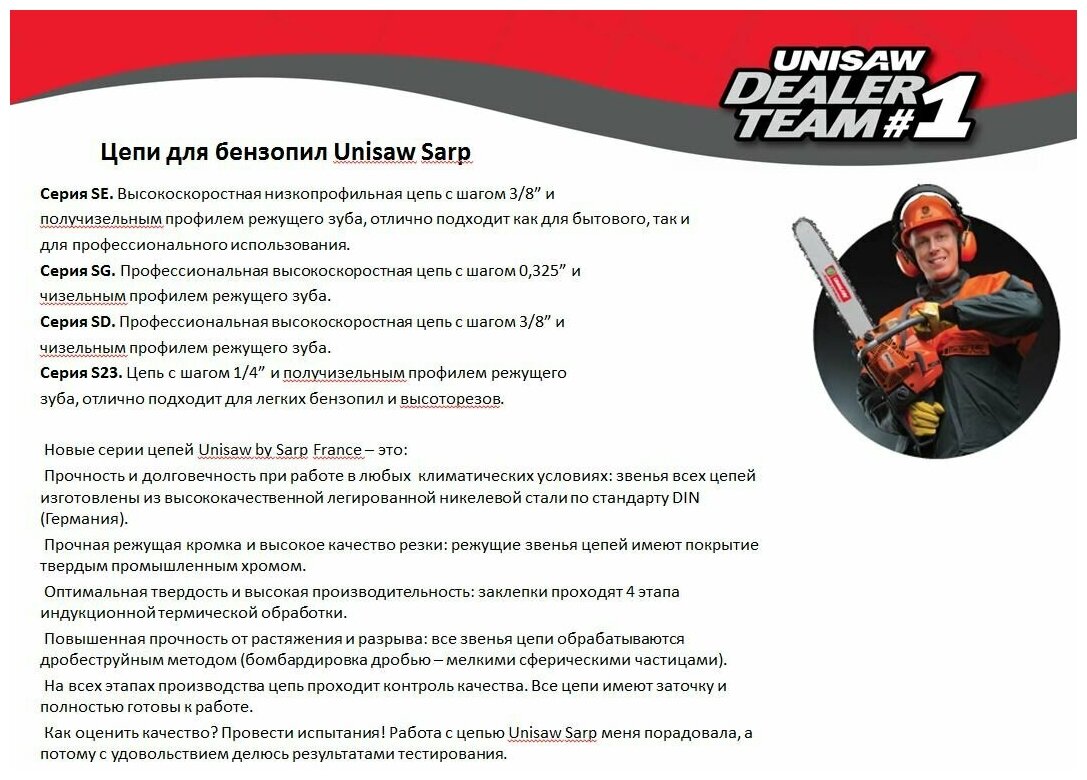 UNISAW
DEALER
TEAM #1

Цепи для бензопил Unisaw Sarp

Серия SE. Высокоскоростная низкопрофильная цепь с шагом 3/8" и получизельным профилем режущего зуба, отлично подходит как для бытового, так и для профессионального использования.
Серия SG. Профессиональная высокоскоростная цепь с шагом 0,325" и чизельным профилем режущего зуба.
Серия SD. Профессиональная высокоскоростная цепь с шагом 3/8" и чизельным профилем режущего зуба.
Серия S23. Цепь с шагом 1/4" и получизельным профилем режущего зуба, отлично подходит для легких бензопил и высоторезов.

Новые серии цепей Unisaw by Sarp France – это:

Прочность и долговечность при работе в любых климатических условиях: звенья всех цепей изготовлены из высококачественной легированной никелевой стали по стандарту DIN (Германия).

Прочная режущая кромка и высокое качество резки: режущие звенья цепей имеют покрытие твердым промышленным хромом.

Оптимальная твердость и высокая производительность: заклепки проходят 4 этапа индукционной термической обработки.

Повышенная прочность от растяжения и разрыва: все звенья цепи обрабатываются дробеструйным методом (бомбардировка дробью – мелкими сферическими частицами).

На всех этапах производства цепь проходит контроль качества. Все цепи имеют заточку и полностью готовы к работе.

Как оценить качество? Провести испытания! Работа с цепью Unisaw Sarp меня порадовала, а потому с удовольствием делюсь результатами тестирования.